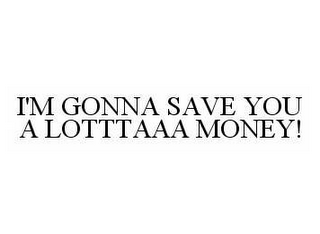 I'M GONNA SAVE YOU A LOTTTAAA MONEY!